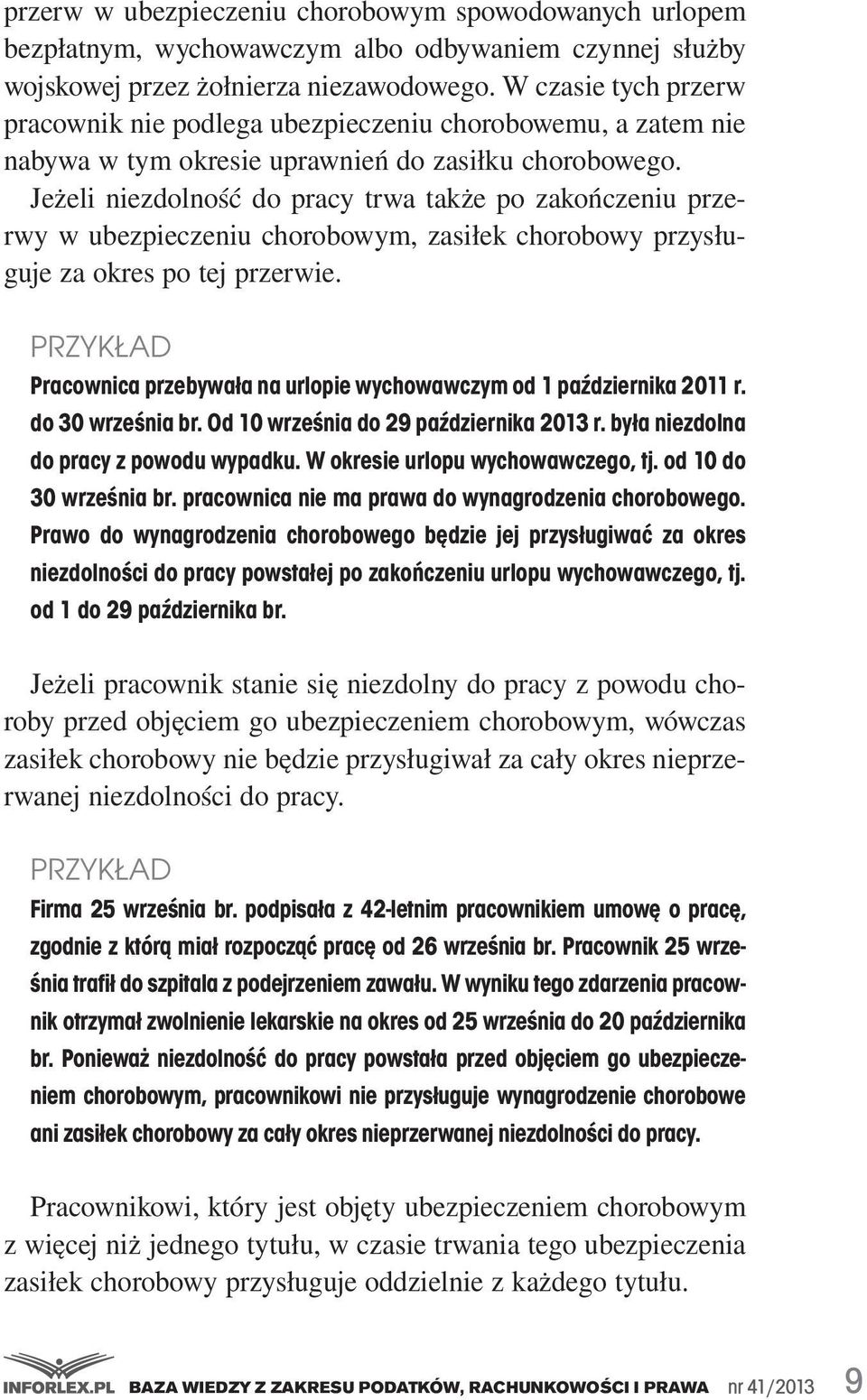 przerw w ubezpieczeniu chorobowym spowodowanych urlopem bezpłatnym, wychowawczym albo odbywaniem czynnej służby wojskowej przez żołnierza niezawodowego. W czasie tych przerw pracownik nie podlega ubezpieczeniu chorobowemu, a zatem nie nabywa w tym okresie uprawnień do zasiłku chorobowego. Jeżeli niezdolność do pracy trwa także po zakończeniu przerwy w ubezpieczeniu chorobowym, zasiłek chorobowy przysługuje za okres po tej przerwie.

PRZYKŁAD

Pracownica przebywała na urlopie wychowawczym od 1 października 2011 r. do 30 września br. Od 10 września do 29 października 2013 r. była niezdolna do pracy z powodu wypadku. W okresie urlopu wychowawczego, tj. od 10 do 30 września br. pracownica nie ma prawa do wynagrodzenia chorobowego. Prawo do wynagrodzenia chorobowego będzie jej przysługiwać za okres niezdolności do pracy powstałej po zakończeniu urlopu wychowawczego, tj. od 1 do 29 października br.

Jeżeli pracownik stanie się niezdolny do pracy z powodu choroby przed objęciem go ubezpieczeniem chorobowym, wówczas zasiłek chorobowy nie będzie przysługiwał za cały okres nieprzerwanej niezdolności do pracy.

PRZYKŁAD

Firma 25 września br. podpisała z 42-letnim pracownikiem umowę o pracę, zgodnie z którą miał rozpocząć pracę od 26 września br. Pracownik 25 września trafił do szpitala z podejrzeniem zawału. W wyniku tego zdarzenia pracownik otrzymał zwolnienie lekarskie na okres od 25 września do 20 października br. Ponieważ niezdolność do pracy powstała przed objęciem go ubezpieczeniem chorobowym, pracownikowi nie przysługuje wynagrodzenie chorobowe ani zasiłek chorobowy za cały okres nieprzerwanej niezdolności do pracy.

Pracownikowi, który jest objęty ubezpieczeniem chorobowym z więcej niż jednego tytułu, w czasie trwania tego ubezpieczenia zasiłek chorobowy przysługuje oddzielnie z każdego tytułu.

INFORLEX.PL BAZA WIEDZY Z ZAKRESU PODATKÓW, RACHUNKOWOŚCI I PRAWA nr 41/2013 9